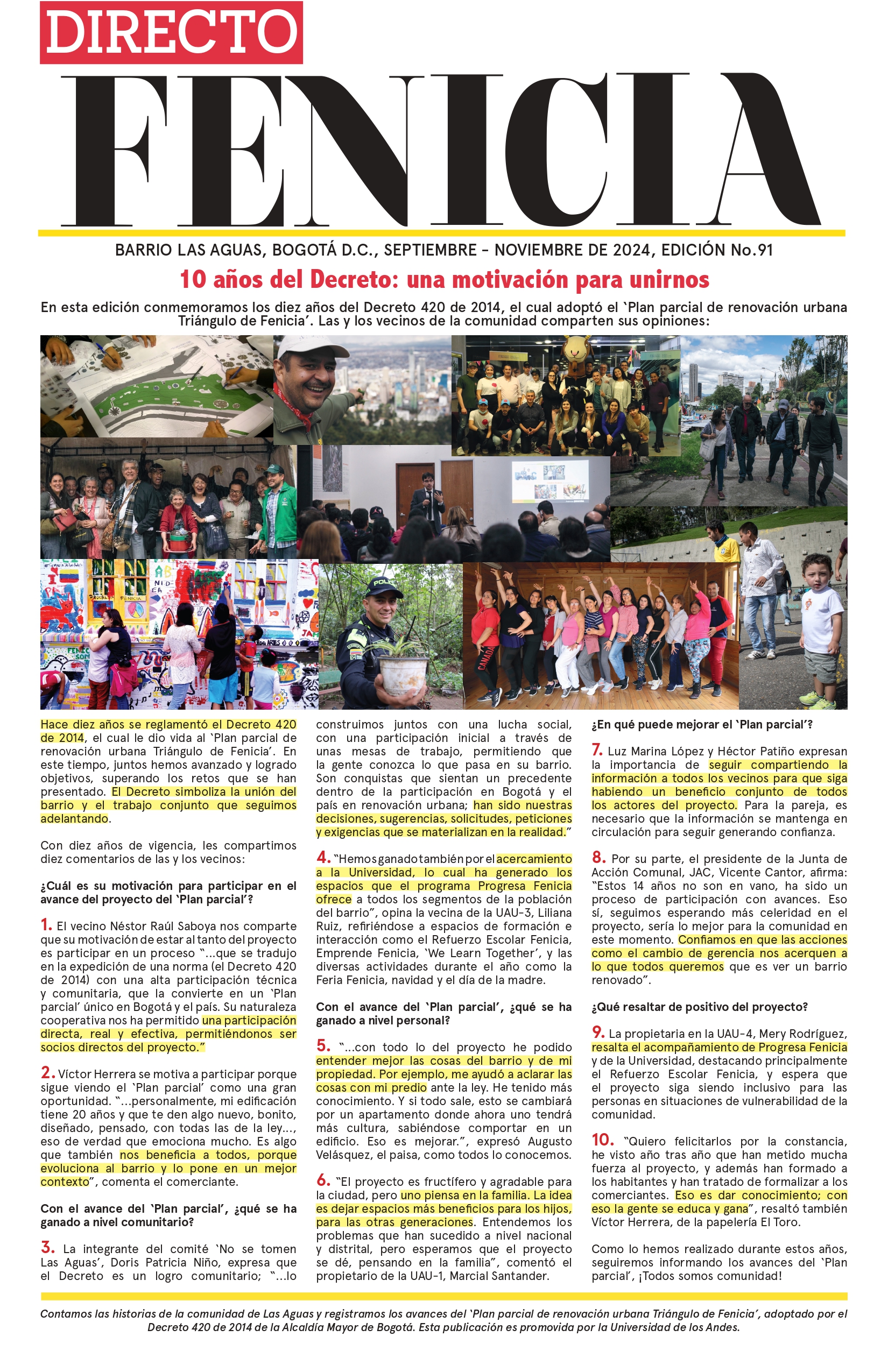 DIRECTO
FENICIA

BARRIO LAS AGUAS, BOGOTÁ D.C., SEPTIEMBRE - NOVIEMBRE DE 2024, EDICIÓN No.91

10 años del Decreto: una motivación para unirnos

En esta edición conmemoramos los diez años del Decreto 420 de 2014, el cual adoptó el 'Plan parcial de renovación urbana Triángulo de Fenicia'. Las y los vecinos de la comunidad comparten sus opiniones:

Hace diez años se reglamentó el Decreto 420 de 2014, el cual le dio vida al 'Plan parcial de renovación urbana Triángulo de Fenicia'. En este tiempo, juntos hemos avanzado y logrado objetivos, superando los retos que se han presentado. El Decreto simboliza la unión del barrio y el trabajo conjunto que seguimos adelantando.

Con diez años de vigencia, les compartimos diez comentarios de las y los vecinos:

¿Cuál es su motivación para participar en el avance del proyecto del 'Plan parcial'?

1. El vecino Néstor Raúl Saboya nos comparte que su motivación de estar al tanto del proyecto es participar en un proceso "...que se tradujo en la expedición de una norma (el Decreto 420 de 2014) con una alta participación técnica y comunitaria, que la convierte en un 'Plan parcial' único en Bogotá y el país. Su naturaleza cooperativa nos ha permitido una participación directa, real y efectiva, permitiéndonos ser socios directos del proyecto."

2. Víctor Herrera se motiva a participar porque sigue viendo el 'Plan parcial' como una gran oportunidad. "...personalmente, mi edificación tiene 20 años y que te den algo nuevo, bonito, diseñado, pensado, con todas las de la ley..., eso de verdad que emociona mucho. Es algo que también nos beneficia a todos, porque evoluciona al barrio y lo pone en un mejor contexto", comenta el comerciante.

Con el avance del 'Plan parcial', ¿qué se ha ganado a nivel comunitario?

3. La integrante del comité 'No se tomen Las Aguas', Doris Patricia Niño, expresa que el Decreto es un logro comunitario; "...lo construimos juntos con una lucha social, con una participación inicial a través de unas mesas de trabajo, permitiendo que la gente conozca lo que pasa en su barrio. Son conquistas que sientan un precedente dentro de la participación en Bogotá y el país en renovación urbana; han sido nuestras decisiones, sugerencias, solicitudes, peticiones y exigencias que se materializan en la realidad."

4. "Hemos ganado también por el acercamiento a la Universidad, lo cual ha generado los espacios que el programa Progresa Fenicia ofrece a todos los segmentos de la población del barrio", opina la vecina de la UAU-3, Liliana Ruiz, refiriéndose a espacios de formación e interacción como el Refuerzo Escolar Fenicia, Emprende Fenicia, 'We Learn Together', y las diversas actividades durante el año como la Feria Fenicia, navidad y el día de la madre.

Con el avance del 'Plan parcial', ¿qué se ha ganado a nivel personal?

5. "...con todo lo del proyecto he podido entender mejor las cosas del barrio y de mi propiedad. Por ejemplo, me ayudó a aclarar las cosas con mi predio ante la ley. He tenido más conocimiento. Y si todo sale, esto se cambiará por un apartamento donde ahora uno tendrá más cultura, sabiéndose comportar en un edificio. Eso es mejorar.", expresó Augusto Velásquez, el paisa, como todos lo conocemos.

6. "El proyecto es fructífero y agradable para la ciudad, pero uno piensa en la familia. La idea es dejar espacios más beneficios para los hijos, para las otras generaciones. Entendemos los problemas que han sucedido a nivel nacional y distrital, pero esperamos que el proyecto se dé, pensando en la familia", comentó el propietario de la UAU-1, Marcial Santander.

¿En qué puede mejorar el 'Plan parcial'?

7. Luz Marina López y Héctor Patiño expresan la importancia de seguir compartiendo la información a todos los vecinos para que siga habiendo un beneficio conjunto de todos los actores del proyecto. Para la pareja, es necesario que la información se mantenga en circulación para seguir generando confianza.

8. Por su parte, el presidente de la Junta de Acción Comunal, JAC, Vicente Cantor, afirma: "Estos 14 años no son en vano, ha sido un proceso de participación con avances. Eso sí, seguimos esperando más celeridad en el proyecto, sería lo mejor para la comunidad en este momento. Confiamos en que las acciones como el cambio de gerencia nos acerquen a lo que todos queremos que es ver un barrio renovado".

¿Qué resaltar de positivo del proyecto?

9. La propietaria en la UAU-4, Mery Rodríguez, resalta el acompañamiento de Progresa Fenicia y de la Universidad, destacando principalmente el Refuerzo Escolar Fenicia, y espera que el proyecto siga siendo inclusivo para las personas en situaciones de vulnerabilidad de la comunidad.

10. "Quiero felicitarlos por la constancia, he visto año tras año que han metido mucha fuerza al proyecto, y además han formado a los habitantes y han tratado de formalizar a los comerciantes. Eso es dar conocimiento; con eso la gente se educa y gana", resaltó también Víctor Herrera, de la papelería El Toro.

Como lo hemos realizado durante estos años, seguiremos informando los avances del 'Plan parcial', ¡Todos somos comunidad!

Contamos las historias de la comunidad de Las Aguas y registramos los avances del 'Plan parcial de renovación urbana Triángulo de Fenicia', adoptado por el Decreto 420 de 2014 de la Alcaldía Mayor de Bogotá. Esta publicación es promovida por la Universidad de los Andes.